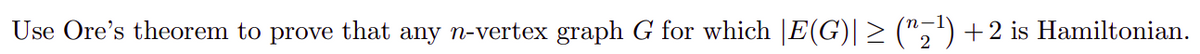 Use Ore's theorem to prove that any $n$-vertex graph $G$ for which $|E(G)| \geq \binom{n-1}{2} + 2$ is Hamiltonian.